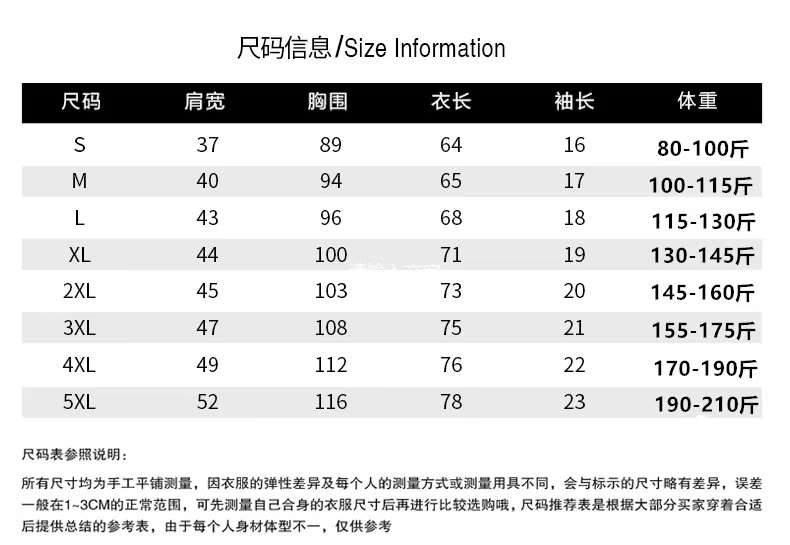 尺码信息/Size Information

| 尺码 | 肩宽 | 胸围 | 衣长 | 袖长 | 体重 |
|---|---|---|---|---|---|
| S | 37 | 89 | 64 | 16 | 80-100斤 |
| M | 40 | 94 | 65 | 17 | 100-115斤 |
| L | 43 | 96 | 68 | 18 | 115-130斤 |
| XL | 44 | 100 | 71 | 19 | 130-145斤 |
| 2XL | 45 | 103 | 73 | 20 | 145-160斤 |
| 3XL | 47 | 108 | 75 | 21 | 155-175斤 |
| 4XL | 49 | 112 | 76 | 22 | 170-190斤 |
| 5XL | 52 | 116 | 78 | 23 | 190-210斤 |

尺码表参照说明：

所有尺寸均为手工平铺测量，因衣服的弹性差异及每个人的测量方式或测量用具不同，会与标示的尺寸略有差异，误差一般在1~3CM的正常范围，可先测量自己合身的衣服尺寸后再进行比较选购哦，尺码推荐表是根据大部分买家穿着合适后提供总结的参考表，由于每个人身材体型不一，仅供参考